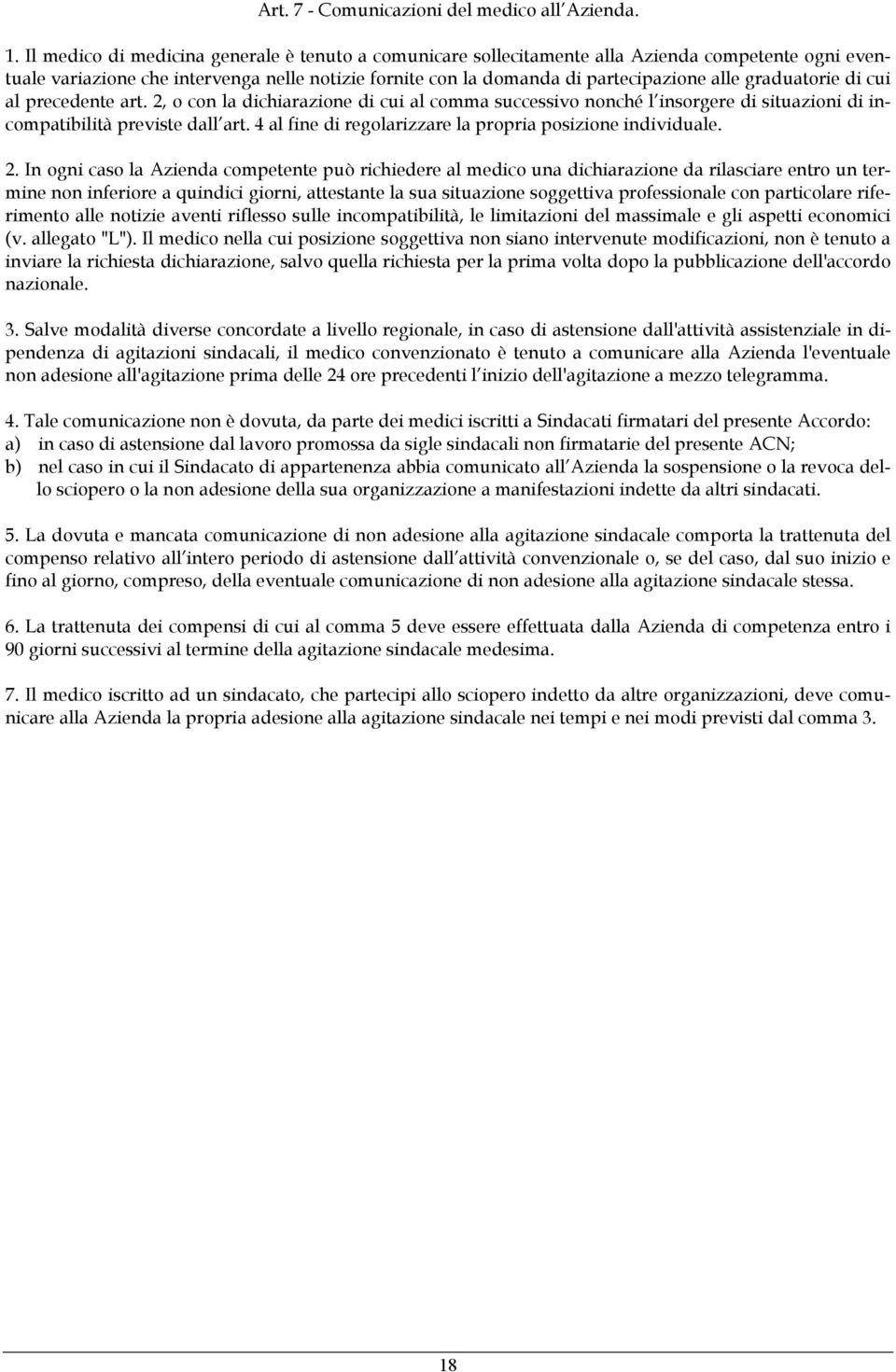 Art. 7 - Comunicazioni del medico all Azienda.

1. Il medico di medicina generale è tenuto a comunicare sollecitamente alla Azienda competente ogni eventuale variazione che intervenga nelle notizie fornite con la domanda di partecipazione alle graduatorie di cui al precedente art. 2, o con la dichiarazione di cui al comma successivo nonché l insorgere di situazioni di incompatibilità previste dall art. 4 al fine di regolarizzare la propria posizione individuale.

2. In ogni caso la Azienda competente può richiedere al medico una dichiarazione da rilasciare entro un termine non inferiore a quindici giorni, attestante la sua situazione soggettiva professionale con particolare riferimento alle notizie aventi riflesso sulle incompatibilità, le limitazioni del massimale e gli aspetti economici (v. allegato "L"). Il medico nella cui posizione soggettiva non siano intervenute modificazioni, non è tenuto a inviare la richiesta dichiarazione, salvo quella richiesta per la prima volta dopo la pubblicazione dell'accordo nazionale.

3. Salve modalità diverse concordate a livello regionale, in caso di astensione dall'attività assistenziale in dipendenza di agitazioni sindacali, il medico convenzionato è tenuto a comunicare alla Azienda l'eventuale non adesione all'agitazione prima delle 24 ore precedenti l inizio dell'agitazione a mezzo telegramma.

4. Tale comunicazione non è dovuta, da parte dei medici iscritti a Sindacati firmatari del presente Accordo:
a) in caso di astensione dal lavoro promossa da sigle sindacali non firmatarie del presente ACN;
b) nel caso in cui il Sindacato di appartenenza abbia comunicato all Azienda la sospensione o la revoca dello sciopero o la non adesione della sua organizzazione a manifestazioni indette da altri sindacati.

5. La dovuta e mancata comunicazione di non adesione alla agitazione sindacale comporta la trattenuta del compenso relativo all intero periodo di astensione dall attività convenzionale o, se del caso, dal suo inizio e fino al giorno, compreso, della eventuale comunicazione di non adesione alla agitazione sindacale stessa.

6. La trattenuta dei compensi di cui al comma 5 deve essere effettuata dalla Azienda di competenza entro i 90 giorni successivi al termine della agitazione sindacale medesima.

7. Il medico iscritto ad un sindacato, che partecipi allo sciopero indetto da altre organizzazioni, deve comunicare alla Azienda la propria adesione alla agitazione sindacale nei tempi e nei modi previsti dal comma 3.

18